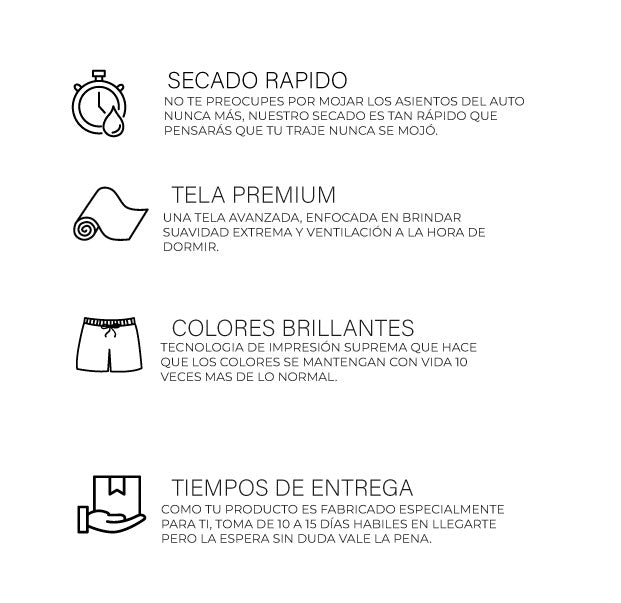 SECADO RAPIDO
NO TE PREOCUPES POR MOJAR LOS ASIENTOS DEL AUTO NUNCA MÁS, NUESTRO SECADO ES TAN RÁPIDO QUE PENSARÁS QUE TU TRAJE NUNCA SE MOJÓ.

TELA PREMIUM
UNA TELA AVANZADA, ENFOCADA EN BRINDAR SUAVIDAD EXTREMA Y VENTILACIÓN A LA HORA DE DORMIR.

COLORES BRILLANTES
TECNOLOGIA DE IMPRESIÓN SUPREMA QUE HACE QUE LOS COLORES SE MANTENGAN CON VIDA 10 VECES MAS DE LO NORMAL.

TIEMPOS DE ENTREGA
COMO TU PRODUCTO ES FABRICADO ESPECIALMENTE PARA TI, TOMA DE 10 A 15 DÍAS HABILES EN LLEGARTE PERO LA ESPERA SIN DUDA VALE LA PENA.